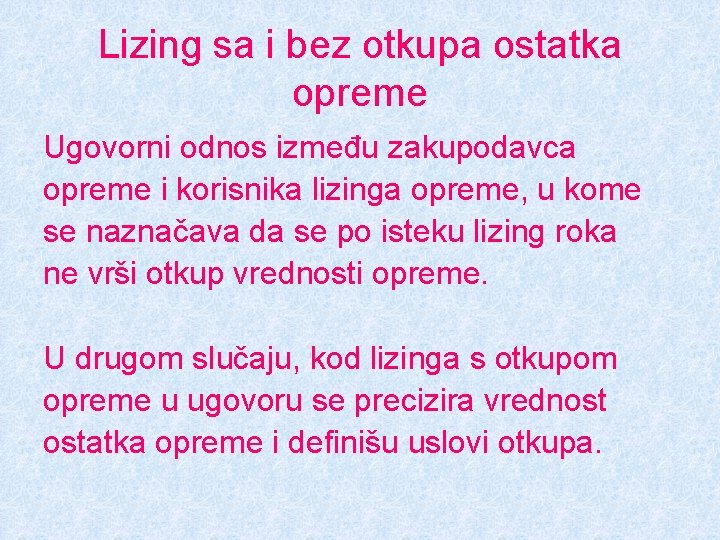 Lizing sa i bez otkupa ostatka opreme

Ugovorni odnos između zakupodavca opreme i korisnika lizinga opreme, u kome se naznačava da se po isteku lizing roka ne vrši otkup vrednosti opreme.

U drugom slučaju, kod lizinga s otkupom opreme u ugovoru se precizira vrednost ostatka opreme i definišu uslovi otkupa.